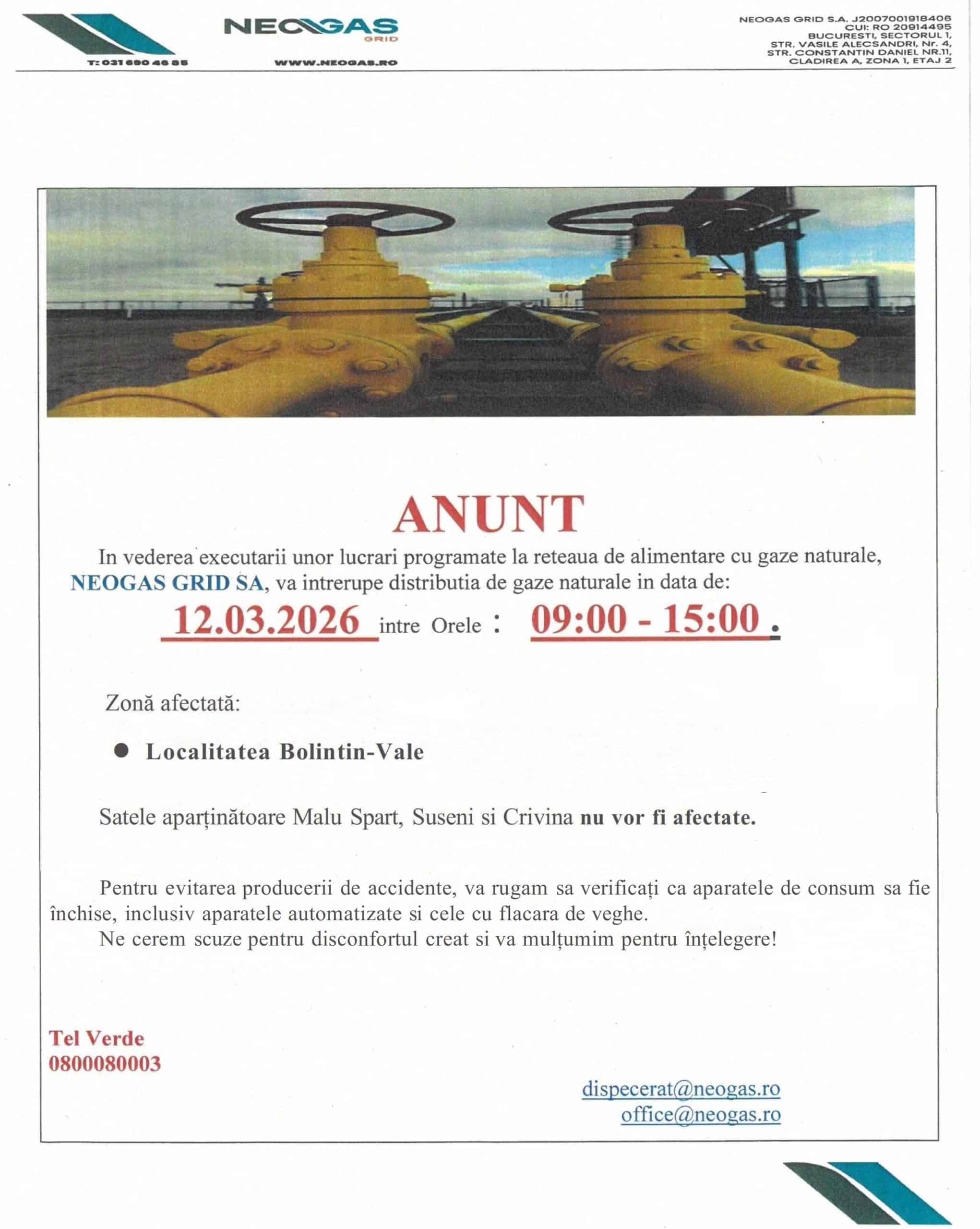 T: 031 690 46 85

NEOGAS
GRID
WWW.NEOGAS.RO

NEOGAS GRID S.A. J2007001918406
CUI: RO 20914495
BUCURESTI, SECTORUL 1,
STR. VASILE ALECSANDRI, Nr. 4,
STR. CONSTANTIN DANIEL NR.11,
CLADIREA A, ZONA 1, ETAJ 2

ANUNT

In vederea executarii unor lucrari programate la reteaua de alimentare cu gaze naturale, NEOGAS GRID SA, va intrerupe distributia de gaze naturale in data de:

12.03.2026 intre Orele : 09:00 - 15:00 .

Zonă afectată:

● Localitatea Bolintin-Vale

Satele aparținătoare Malu Spart, Suseni si Crivina nu vor fi afectate.

Pentru evitarea producerii de accidente, va rugam sa verificați ca aparatele de consum sa fie închise, inclusiv aparatele automatizate si cele cu flacara de veghe.

Ne cerem scuze pentru disconfortul creat si va mulțumim pentru înțelegere!

Tel Verde
0800080003

dispecerat@neogas.ro
office@neogas.ro